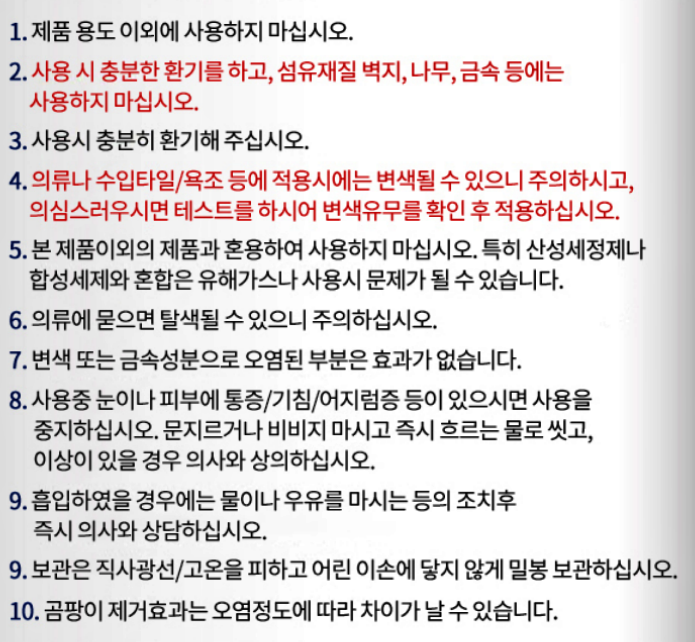 1. 제품 용도 이외에 사용하지 마십시오.

2. 사용 시 충분한 환기를 하고, 섬유재질 벽지, 나무, 금속 등에는 사용하지 마십시오.

3. 사용시 충분히 환기해 주십시오.

4. 의류나 수입타일/욕조 등에 적용시에는 변색될 수 있으니 주의하시고, 의심스러우시면 테스트를 하시어 변색유무를 확인 후 적용하십시오.

5. 본 제품이외의 제품과 혼용하여 사용하지 마십시오. 특히 산성세정제나 합성세제와 혼합은 유해가스나 사용시 문제가 될 수 있습니다.

6. 의류에 묻으면 탈색될 수 있으니 주의하십시오.

7. 변색 또는 금속성분으로 오염된 부분은 효과가 없습니다.

8. 사용중 눈이나 피부에 통증/기침/어지럼증 등이 있으시면 사용을 중지하십시오. 문지르거나 비비지 마시고 즉시 흐르는 물로 씻고, 이상이 있을 경우 의사와 상의하십시오.

9. 흡입하였을 경우에는 물이나 우유를 마시는 등의 조치후 즉시 의사와 상담하십시오.

9. 보관은 직사광선/고온을 피하고 어린 이손에 닿지 않게 밀봉 보관하십시오.

10. 곰팡이 제거효과는 오염정도에 따라 차이가 날 수 있습니다.